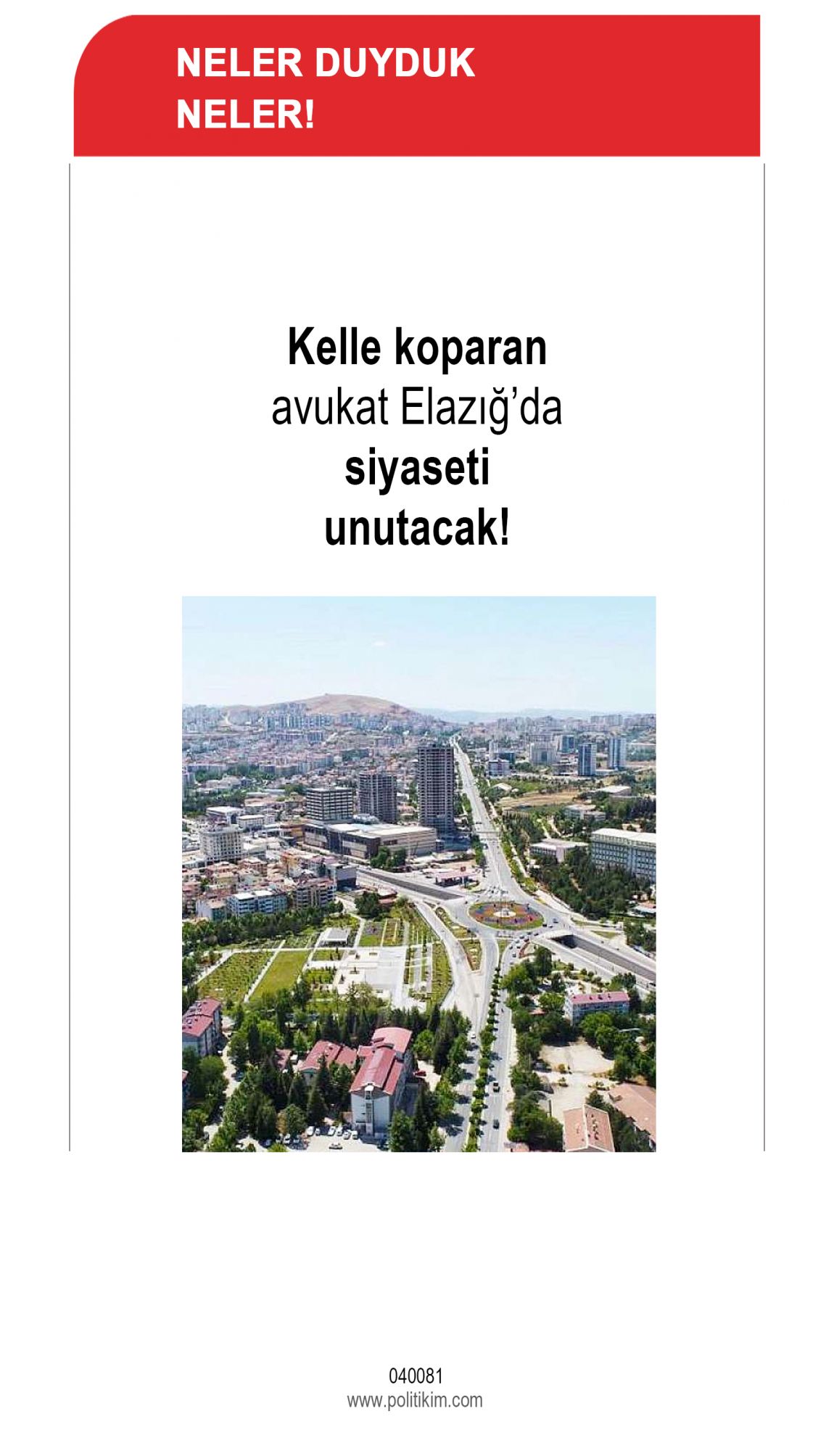 NELER DUYDUK
NELER!

Kelle koparan avukat Elazığ'da siyaseti unutacak!

040081
www.politikim.com